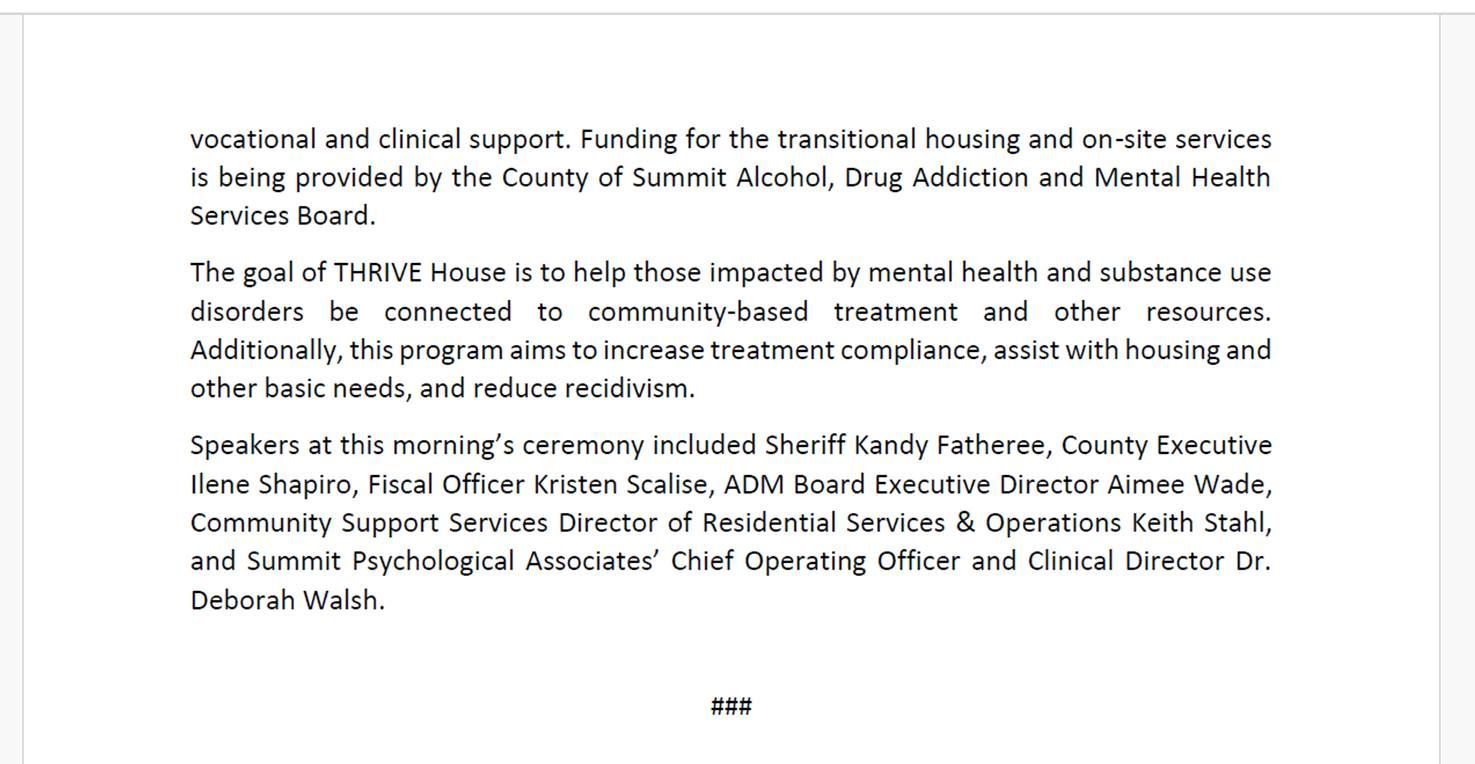 vocational and clinical support. Funding for the transitional housing and on-site services is being provided by the County of Summit Alcohol, Drug Addiction and Mental Health Services Board.

The goal of THRIVE House is to help those impacted by mental health and substance use disorders be connected to community-based treatment and other resources. Additionally, this program aims to increase treatment compliance, assist with housing and other basic needs, and reduce recidivism.

Speakers at this morning’s ceremony included Sheriff Kandy Fatheree, County Executive Ilene Shapiro, Fiscal Officer Kristen Scalise, ADM Board Executive Director Aimee Wade, Community Support Services Director of Residential Services & Operations Keith Stahl, and Summit Psychological Associates’ Chief Operating Officer and Clinical Director Dr. Deborah Walsh.

###